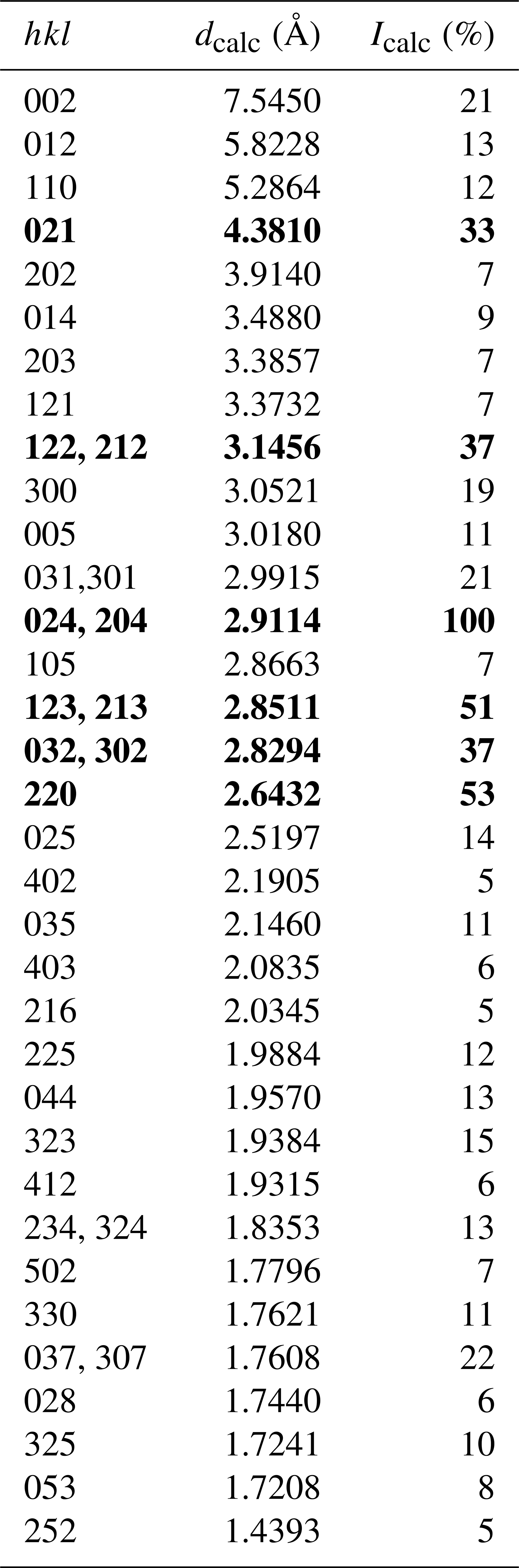 | hkl | $d_{calc}$ (Å) | $I_{calc}$ (%) |
|---|---|---|
| 002 | 7.5450 | 21 |
| 012 | 5.8228 | 13 |
| 110 | 5.2864 | 12 |
| 021 | 4.3810 | 33 |
| 202 | 3.9140 | 7 |
| 014 | 3.4880 | 9 |
| 203 | 3.3857 | 7 |
| 121 | 3.3732 | 7 |
| 122, 212 | 3.1456 | 37 |
| 300 | 3.0521 | 19 |
| 005 | 3.0180 | 11 |
| 031,301 | 2.9915 | 21 |
| 024, 204 | 2.9114 | 100 |
| 105 | 2.8663 | 7 |
| 123, 213 | 2.8511 | 51 |
| 032, 302 | 2.8294 | 37 |
| 220 | 2.6432 | 53 |
| 025 | 2.5197 | 14 |
| 402 | 2.1905 | 5 |
| 035 | 2.1460 | 11 |
| 403 | 2.0835 | 6 |
| 216 | 2.0345 | 5 |
| 225 | 1.9884 | 12 |
| 044 | 1.9570 | 13 |
| 323 | 1.9384 | 15 |
| 412 | 1.9315 | 6 |
| 234, 324 | 1.8353 | 13 |
| 502 | 1.7796 | 7 |
| 330 | 1.7621 | 11 |
| 037, 307 | 1.7608 | 22 |
| 028 | 1.7440 | 6 |
| 325 | 1.7241 | 10 |
| 053 | 1.7208 | 8 |
| 252 | 1.4393 | 5 |